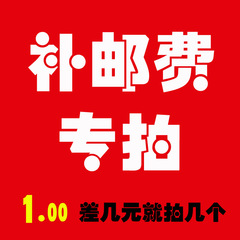 补邮费
专拍

1.00 差几元就拍几个